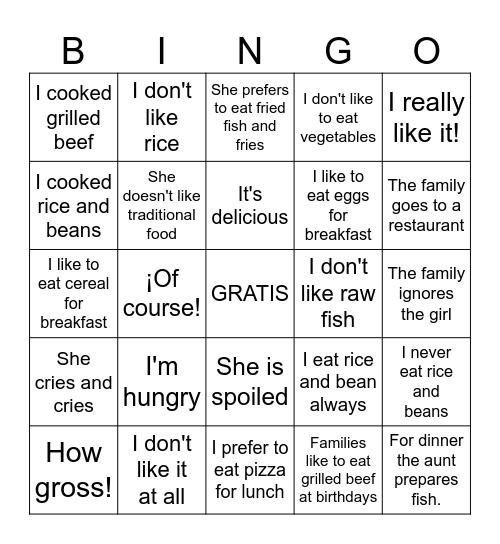 | B | I | N | G | O |
|---|---|---|---|---|
| I cooked grilled beef | I don't like rice | She prefers to eat fried fish and fries | I don't like to eat vegetables | I really like it! |
| I cooked rice and beans | She doesn't like traditional food | It's delicious | I like to eat eggs for breakfast | The family goes to a restaurant |
| I like to eat cereal for breakfast | ¡Of course! | GRATIS | I don't like raw fish | The family ignores the girl |
| She cries and cries | I'm hungry | She is spoiled | I eat rice and bean always | I never eat rice and beans |
| How gross! | I don't like it at all | I prefer to eat pizza for lunch | Families like to eat grilled beef at birthdays | For dinner the aunt prepares fish. |